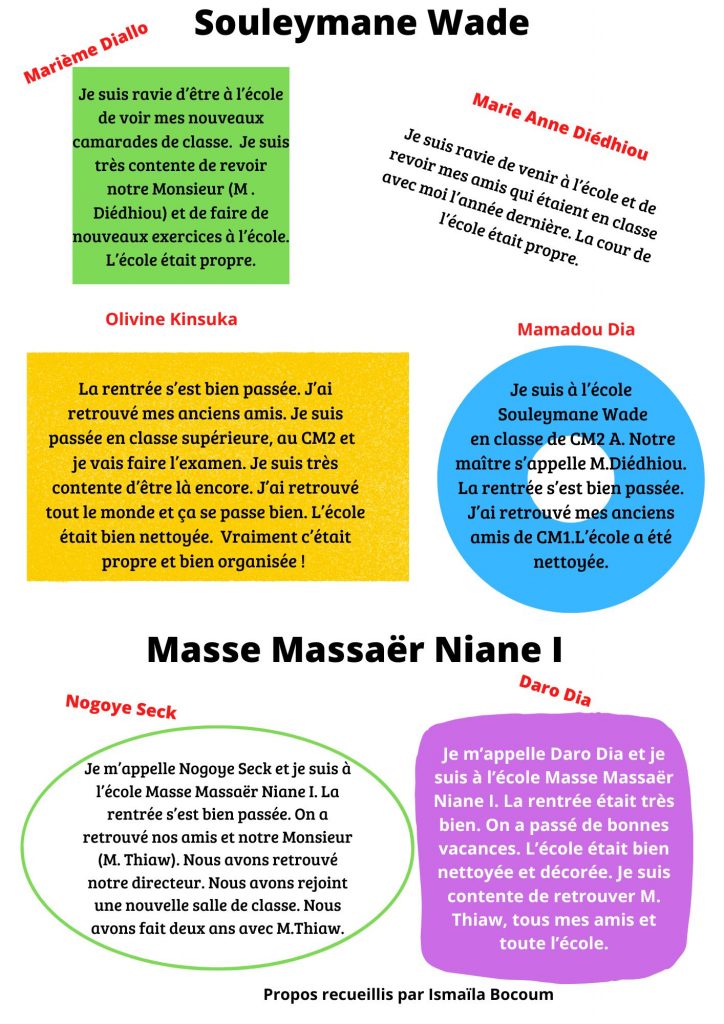 Souleymane Wade

Marième Diallo

Je suis ravie d'être à l'école de voir mes nouveaux camarades de classe. Je suis très contente de revoir notre Monsieur (M . Diédhiou) et de faire de nouveaux exercices à l'école. L'école était propre.

Marie Anne Diédhiou

Je suis ravie de venir à l'école et de revoir mes amis qui étaient en classe avec moi l'année dernière. La cour de l'école était propre.

Olivine Kinsuka

La rentrée s'est bien passée. J'ai retrouvé mes anciens amis. Je suis passée en classe supérieure, au CM2 et je vais faire l'examen. Je suis très contente d'être là encore. J'ai retrouvé tout le monde et ça se passe bien. L'école était bien nettoyée. Vraiment c'était propre et bien organisée !

Mamadou Dia

Je suis à l'école Souleymane Wade en classe de CM2 A. Notre maître s'appelle M.Diédhiou. La rentrée s'est bien passée. J'ai retrouvé mes anciens amis de CM1.L'école a été nettoyée.

Masse Massaër Niane I

Nogoye Seck

Je m'appelle Nogoye Seck et je suis à l'école Masse Massaër Niane I. La rentrée s'est bien passée. On a retrouvé nos amis et notre Monsieur (M. Thiaw). Nous avons retrouvé notre directeur. Nous avons rejoint une nouvelle salle de classe. Nous avons fait deux ans avec M.Thiaw.

Daro Dia

Je m'appelle Daro Dia et je suis à l'école Masse Massaër Niane I. La rentrée était très bien. On a passé de bonnes vacances. L'école était bien nettoyée et décorée. Je suis contente de retrouver M. Thiaw, tous mes amis et toute l'école.

Propos recueillis par Ismaïla Bocoum